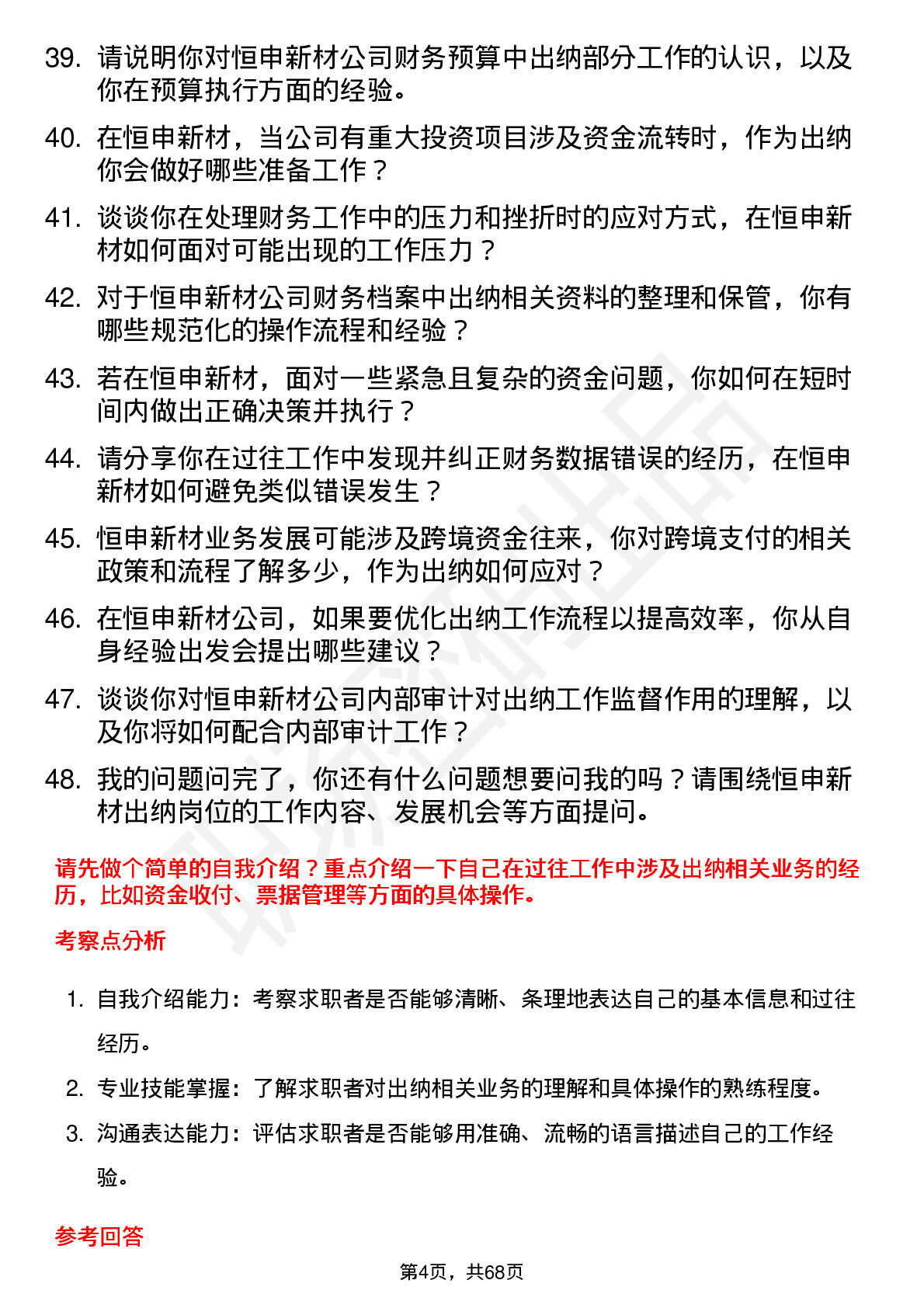 39. 请说明你对恒申新材公司财务预算中出纳部分工作的认识，以及你在预算执行方面的经验。

40. 在恒申新材，当公司有重大投资项目涉及资金流转时，作为出纳你会做好哪些准备工作？

41. 谈谈你在处理财务工作中的压力和挫折时的应对方式，在恒申新材如何面对可能出现的工作压力？

42. 对于恒申新材公司财务档案中出纳相关资料的整理和保管，你有哪些规范化的操作流程和经验？

43. 若在恒申新材，面对一些紧急且复杂的资金问题，你如何在短时间内做出正确决策并执行？

44. 请分享你在过往工作中发现并纠正财务数据错误的经历，在恒申新材如何避免类似错误发生？

45. 恒申新材业务发展可能涉及跨境资金往来，你对跨境支付的相关政策和流程了解多少，作为出纳如何应对？

46. 在恒申新材公司，如果要优化出纳工作流程以提高效率，你从自身经验出发会提出哪些建议？

47. 谈谈你对恒申新材公司内部审计对出纳工作监督作用的理解，以及你将如何配合内部审计工作？

48. 我的问题问完了，你还有什么问题想要问我的吗？请围绕恒申新材出纳岗位的工作内容、发展机会等方面提问。

请先做个简单的自我介绍？重点介绍一下自己在过往工作中涉及出纳相关业务的经历，比如资金收付、票据管理等方面的具体操作。

考察点分析

1. 自我介绍能力：考察求职者是否能够清晰、条理地表达自己的基本信息和过往经历。

2. 专业技能掌握：了解求职者对出纳相关业务的理解和具体操作的熟练程度。

3. 沟通表达能力：评估求职者是否能够用准确、流畅的语言描述自己的工作经验。

参考回答

第4页，共68页